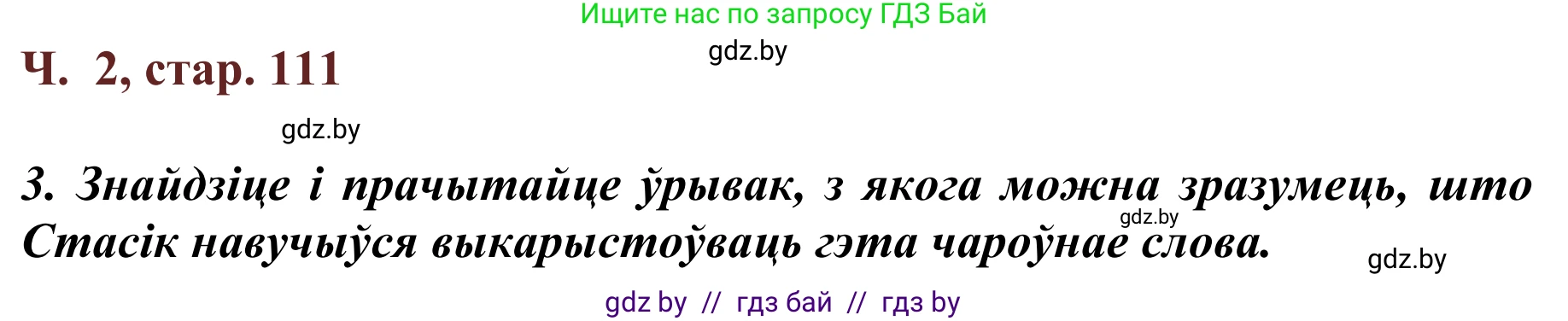 Ищите нас по запросу ГДЗ Бай

gdz.by

Ч. 2, стар. 111

gdz.by

3. Знайдзіце і прачытайце ўрывак, з якога можна зразумець, што Стасік навучыўся выкарыстоўваць гэта чароўнае слова.

gdz.by

gdz.by

gdz by // гдз бай // гдз by